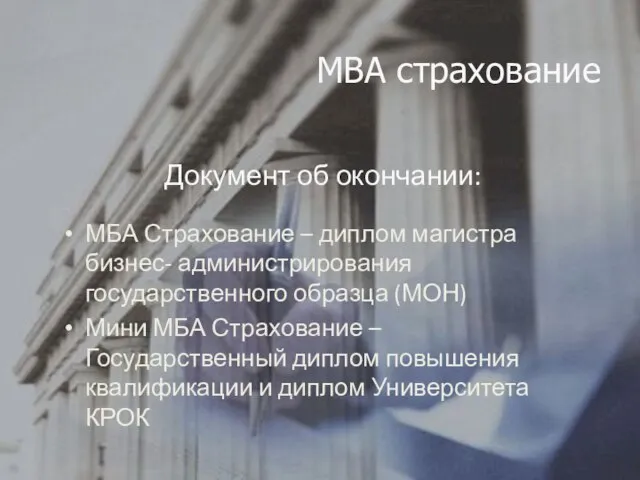 МВА страхование

Документ об окончании:

• МБА Страхование – диплом магистра бизнес- администрирования государственного образца (МОН)
• Мини МБА Страхование – Государственный диплом повышения квалификации и диплом Университета КРОК